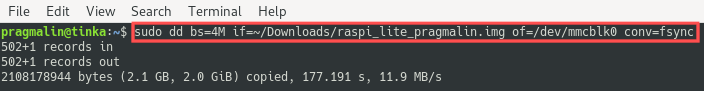 File Edit View Search Terminal Help

pragmalin@tinka:~$ sudo dd bs=4M if=~/Downloads/raspi_lite_pragmalin.img of=/dev/mmcblk0 conv=fsync
502+1 records in
502+1 records out
2108178944 bytes (2.1 GB, 2.0 GiB) copied, 177.191 s, 11.9 MB/s